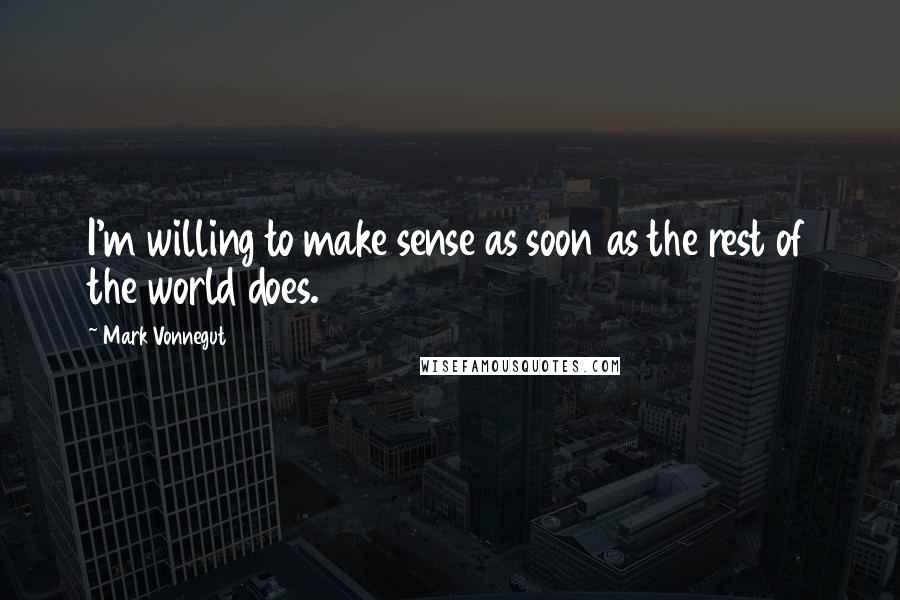 I'm willing to make sense as soon as the rest of the world does.

~ Mark Vonnegut

WISEFAMOUSQUOTES.COM